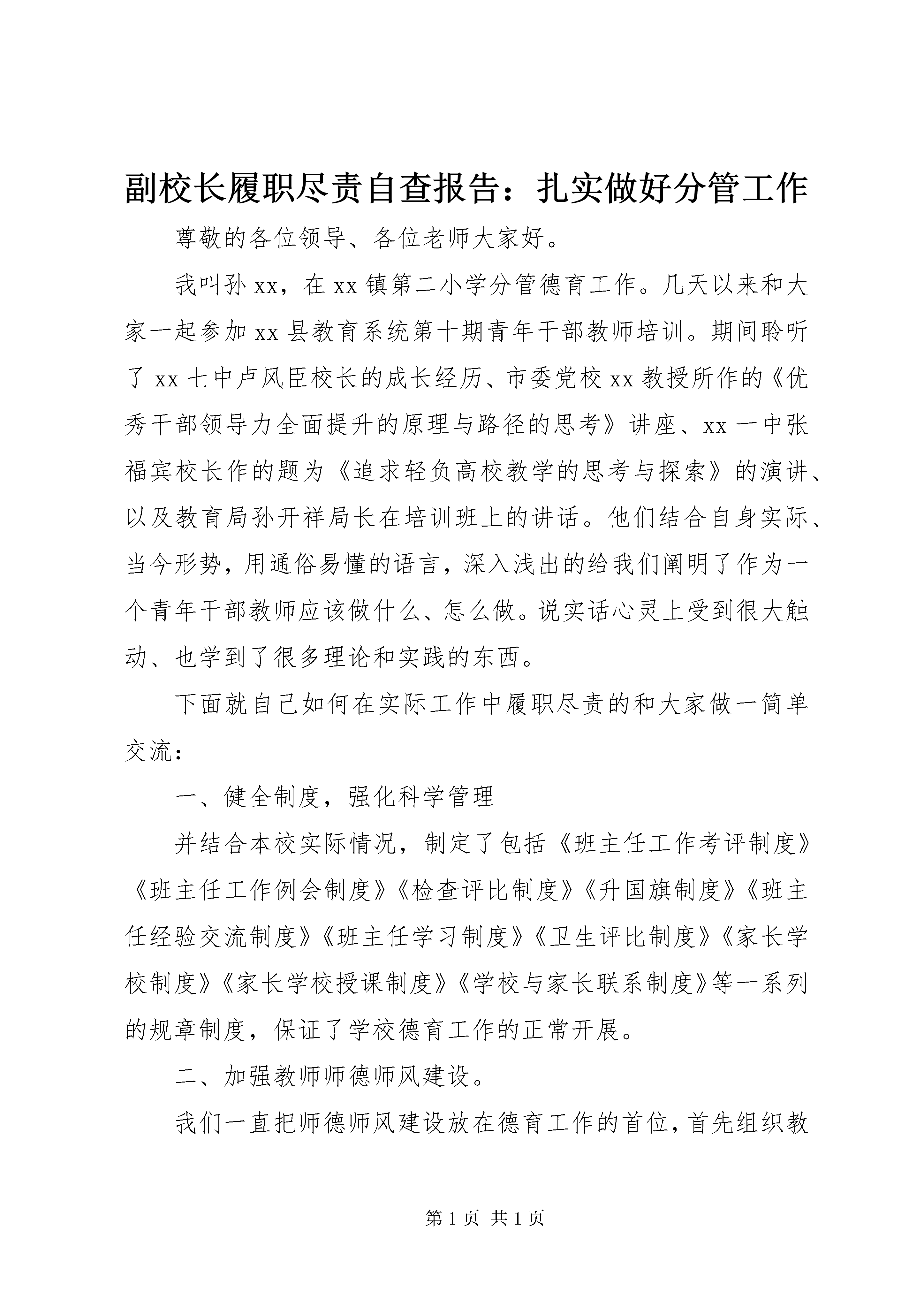 副校长履职尽责自查报告：扎实做好分管工作

尊敬的各位领导、各位老师大家好。

我叫孙xx，在xx镇第二小学分管德育工作。几天以来和大家一起参加xx县教育系统第十期青年干部教师培训。期间聆听了xx七中卢风臣校长的成长经历、市委党校xx教授所作的《优秀干部领导力全面提升的原理与路径的思考》讲座、xx一中张福宾校长作的题为《追求轻负高校教学的思考与探索》的演讲、以及教育局孙开祥局长在培训班上的讲话。他们结合自身实际、当今形势，用通俗易懂的语言，深入浅出的给我们阐明了作为一个青年干部教师应该做什么、怎么做。说实话心灵上受到很大触动、也学到了很多理论和实践的东西。

下面就自己如何在实际工作中履职尽责的和大家做一简单交流：

一、健全制度，强化科学管理

并结合本校实际情况，制定了包括《班主任工作考评制度》《班主任工作例会制度》《检查评比制度》《升国旗制度》《班主任经验交流制度》《班主任学习制度》《卫生评比制度》《家长学校制度》《家长学校授课制度》《学校与家长联系制度》等一系列的规章制度，保证了学校德育工作的正常开展。

二、加强教师师德师风建设。

我们一直把师德师风建设放在德育工作的首位，首先组织教

第1页 共1页